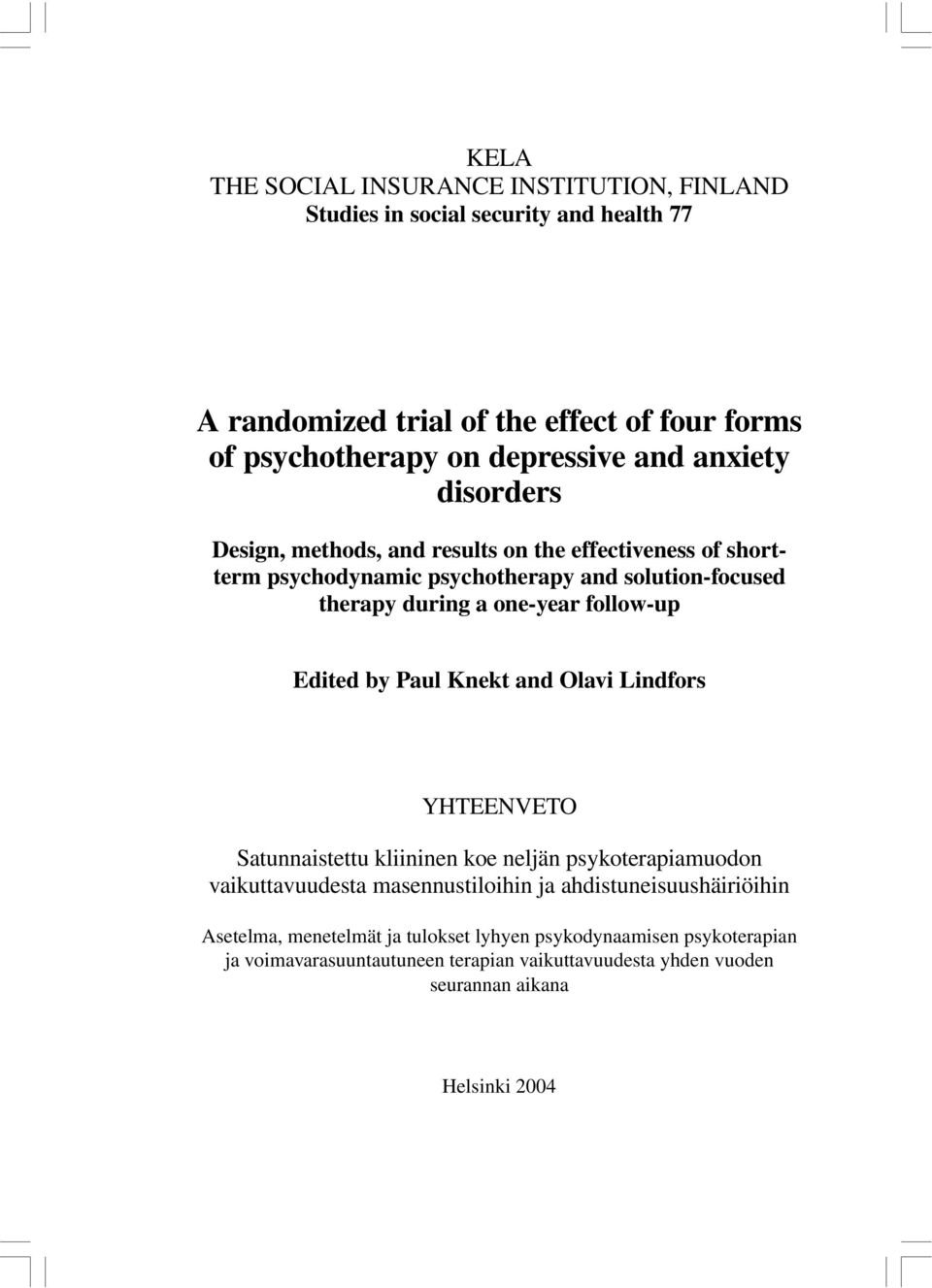 KELA
THE SOCIAL INSURANCE INSTITUTION, FINLAND
Studies in social security and health 77

A randomized trial of the effect of four forms of psychotherapy on depressive and anxiety disorders

Design, methods, and results on the effectiveness of short-term psychodynamic psychotherapy and solution-focused therapy during a one-year follow-up

Edited by Paul Knekt and Olavi Lindfors

YHTEENVETO

Satunnaistettu kliininen koe neljän psykoterapiamuodon vaikuttavuudesta masennustiloihin ja ahdistuneisuushäiriöihin

Asetelma, menetelmät ja tulokset lyhyen psykodynaamisen psykoterapian ja voimavarasuuntautuneen terapian vaikuttavuudesta yhden vuoden seurannan aikana

Helsinki 2004